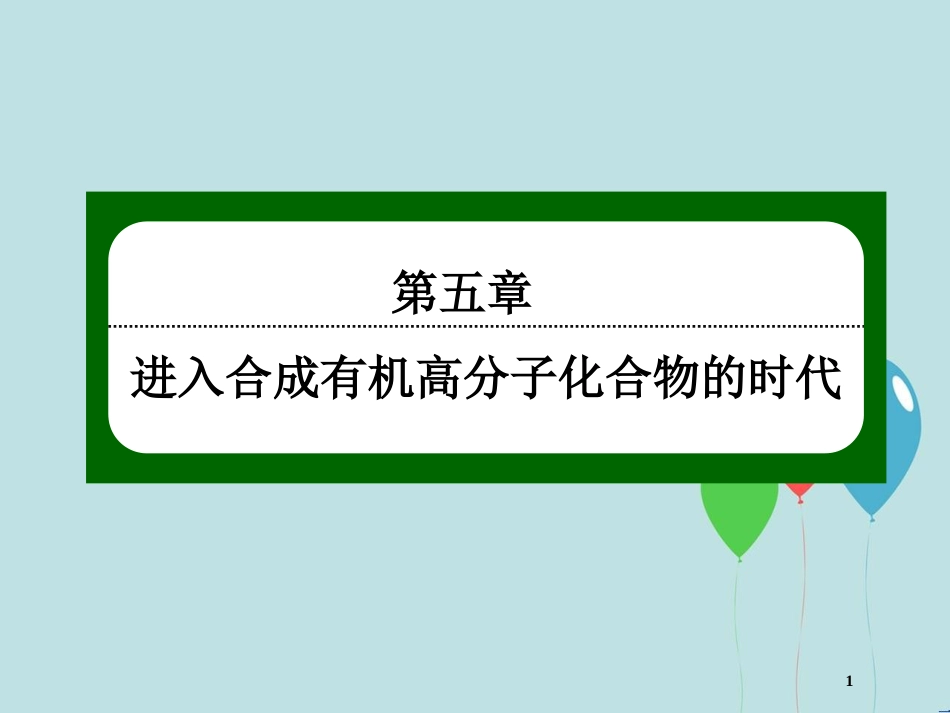 第五章

进入合成有机高分子化合物的时代

1